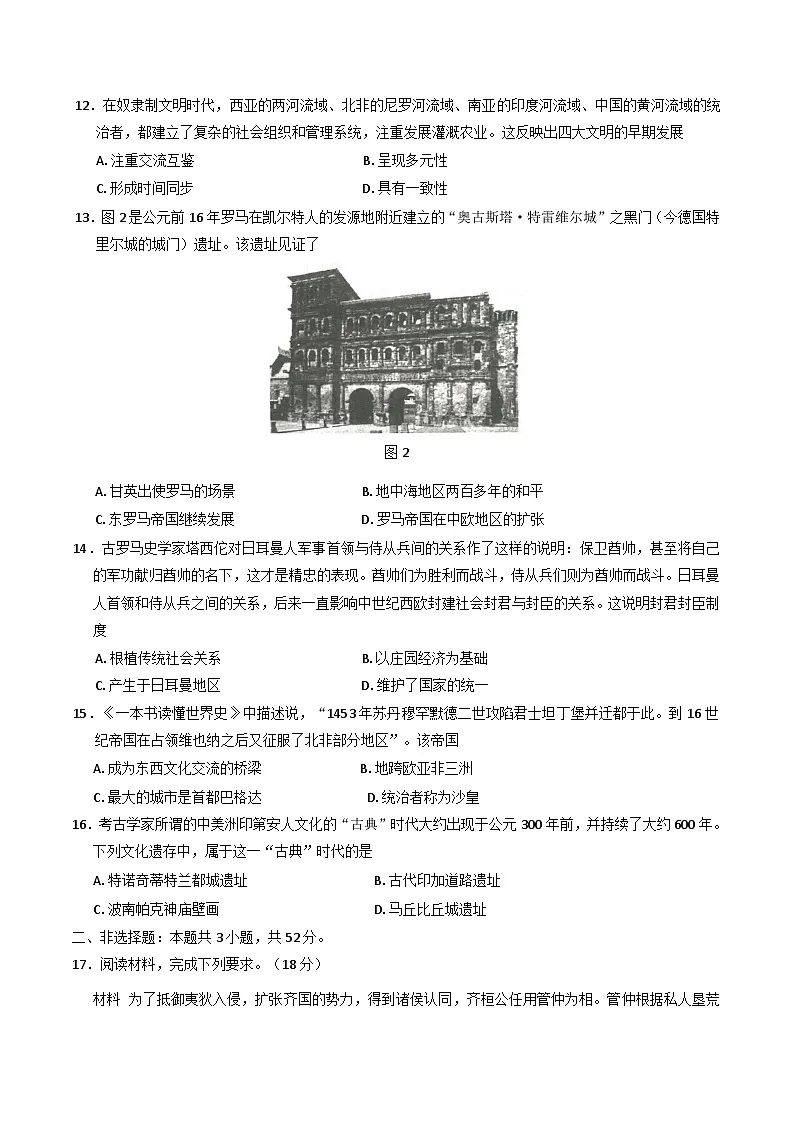 12．在奴隶制文明时代，西亚的两河流域、北非的尼罗河流域、南亚的印度河流域、中国的黄河流域的统治者，都建立了复杂的社会组织和管理系统，注重发展灌溉农业。这反映出四大文明的早期发展

A. 注重交流互鉴　　B. 呈现多元性

C. 形成时间同步　　D. 具有一致性

13．图 2 是公元前 16 年罗马在凯尔特人的发源地附近建立的“奥古斯塔·特雷维尔城”之黑门（今德国特里尔城的城门）遗址。该遗址见证了

图 2

A. 甘英出使罗马的场景　　B. 地中海地区两百多年的和平

C. 东罗马帝国继续发展　　D. 罗马帝国在中欧地区的扩张

14．古罗马史学家塔西佗对日耳曼人军事首领与侍从兵间的关系作了这样的说明：保卫酋帅，甚至将自己的军功献归酋帅的名下，这才是精忠的表现。酋帅们为胜利而战斗，侍从兵们则为酋帅而战斗。日耳曼人首领和侍从兵之间的关系，后来一直影响中世纪西欧封建社会封君与封臣的关系。这说明封君封臣制度

A. 根植传统社会关系　　B. 以庄园经济为基础

C. 产生于日耳曼地区　　D. 维护了国家的统一

15．《一本书读懂世界史》中描述说，“1453 年苏丹穆罕默德二世攻陷君士坦丁堡并迁都于此。到 16 世纪帝国在占领维也纳之后又征服了北非部分地区”。该帝国

A. 成为东西文化交流的桥梁　　B. 地跨欧亚非三洲

C. 最大的城市是首都巴格达　　D. 统治者称为沙皇

16．考古学家所谓的中美洲印第安人文化的“古典”时代大约出现于公元 300 年前，并持续了大约 600 年。下列文化遗存中，属于这一“古典”时代的是

A. 特诺奇蒂特兰都城遗址　　B. 古代印加道路遗址

C. 波南帕克神庙壁画　　D. 马丘比丘城遗址

二、非选择题：本题共 3 小题，共 52 分。

17．阅读材料，完成下列要求。（18 分）

材料 为了抵御夷狄入侵，扩张齐国的势力，得到诸侯认同，齐桓公任用管仲为相。管仲根据私人垦荒